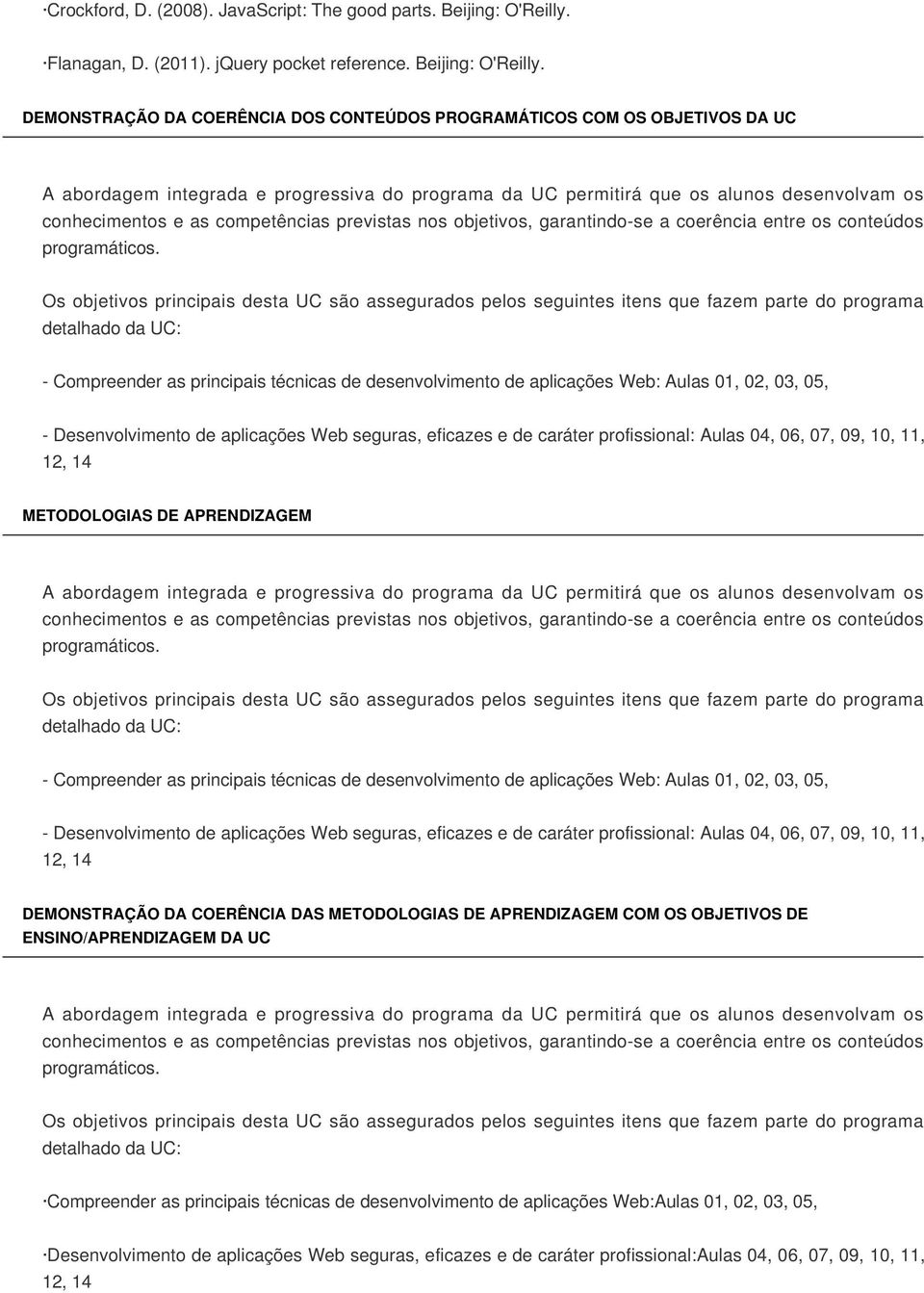 ·Crockford, D. (2008). JavaScript: The good parts. Beijing: O'Reilly.

·Flanagan, D. (2011). jQuery pocket reference. Beijing: O'Reilly.

DEMONSTRAÇÃO DA COERÊNCIA DOS CONTEÚDOS PROGRAMÁTICOS COM OS OBJETIVOS DA UC

A abordagem integrada e progressiva do programa da UC permitirá que os alunos desenvolvam os conhecimentos e as competências previstas nos objetivos, garantindo-se a coerência entre os conteúdos programáticos.

Os objetivos principais desta UC são assegurados pelos seguintes itens que fazem parte do programa detalhado da UC:

- Compreender as principais técnicas de desenvolvimento de aplicações Web: Aulas 01, 02, 03, 05,

- Desenvolvimento de aplicações Web seguras, eficazes e de caráter profissional: Aulas 04, 06, 07, 09, 10, 11, 12, 14

METODOLOGIAS DE APRENDIZAGEM

A abordagem integrada e progressiva do programa da UC permitirá que os alunos desenvolvam os conhecimentos e as competências previstas nos objetivos, garantindo-se a coerência entre os conteúdos programáticos.

Os objetivos principais desta UC são assegurados pelos seguintes itens que fazem parte do programa detalhado da UC:

- Compreender as principais técnicas de desenvolvimento de aplicações Web: Aulas 01, 02, 03, 05,

- Desenvolvimento de aplicações Web seguras, eficazes e de caráter profissional: Aulas 04, 06, 07, 09, 10, 11, 12, 14

DEMONSTRAÇÃO DA COERÊNCIA DAS METODOLOGIAS DE APRENDIZAGEM COM OS OBJETIVOS DE ENSINO/APRENDIZAGEM DA UC

A abordagem integrada e progressiva do programa da UC permitirá que os alunos desenvolvam os conhecimentos e as competências previstas nos objetivos, garantindo-se a coerência entre os conteúdos programáticos.

Os objetivos principais desta UC são assegurados pelos seguintes itens que fazem parte do programa detalhado da UC:

·Compreender as principais técnicas de desenvolvimento de aplicações Web:Aulas 01, 02, 03, 05,

·Desenvolvimento de aplicações Web seguras, eficazes e de caráter profissional:Aulas 04, 06, 07, 09, 10, 11, 12, 14